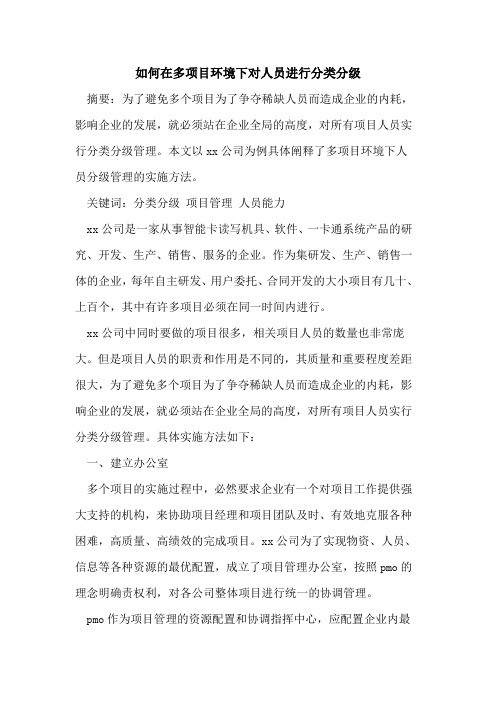 如何在多项目环境下对人员进行分类分级

摘要：为了避免多个项目为了争夺稀缺人员而造成企业的内耗，影响企业的发展，就必须站在企业全局的高度，对所有项目人员实行分类分级管理。本文以 xx 公司为例具体阐释了多项目环境下人员分级管理的实施方法。

关键词：分类分级 项目管理 人员能力

xx 公司是一家从事智能卡读写机具、软件、一卡通系统产品的研究、开发、生产、销售、服务的企业。作为集研发、生产、销售一体的企业，每年自主研发、用户委托、合同开发的大小项目有几十、上百个，其中有许多项目必须在同一时间内进行。

xx 公司中同时要做的项目很多，相关项目人员的数量也非常庞大。但是项目人员的职责和作用是不同的，其质量和重要程度差距很大，为了避免多个项目为了争夺稀缺人员而造成企业的内耗，影响企业的发展，就必须站在企业全局的高度，对所有项目人员实行分类分级管理。具体实施方法如下：

一、建立办公室

多个项目的实施过程中，必然要求企业有一个对项目工作提供强大支持的机构，来协助项目经理和项目团队及时、有效地克服各种困难，高质量、高绩效的完成项目。xx 公司为了实现物资、人员、信息等各种资源的最优配置，成立了项目管理办公室，按照 pmo 的理念明确责权利，对各公司整体项目进行统一的协调管理。

pmo 作为项目管理的资源配置和协调指挥中心，应配置企业内最